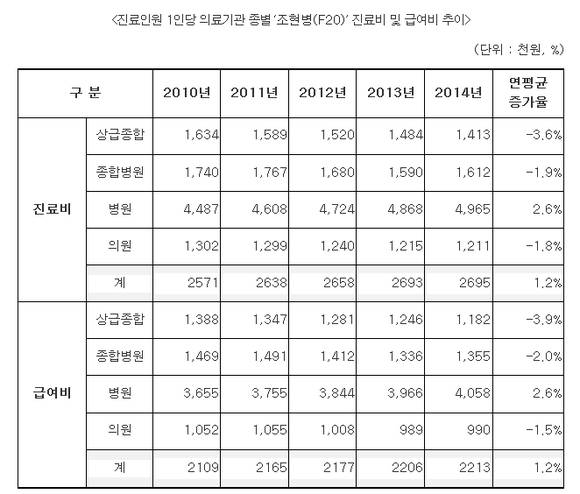 <진료인원 1인당 의료기관 종별 '조현병(F20)' 진료비 및 급여비 추이>

(단위 : 천원, %)

| 구 분 | | 2010년 | 2011년 | 2012년 | 2013년 | 2014년 | 연평균 증가율 |
|---|---|---|---|---|---|---|---|
| 진료비 | 상급종합 | 1,634 | 1,589 | 1,520 | 1,484 | 1,413 | -3.6% |
| | 종합병원 | 1,740 | 1,767 | 1,680 | 1,590 | 1,612 | -1.9% |
| | 병원 | 4,487 | 4,608 | 4,724 | 4,868 | 4,965 | 2.6% |
| | 의원 | 1,302 | 1,299 | 1,240 | 1,215 | 1,211 | -1.8% |
| | 계 | 2571 | 2638 | 2658 | 2693 | 2695 | 1.2% |
| 급여비 | 상급종합 | 1,388 | 1,347 | 1,281 | 1,246 | 1,182 | -3.9% |
| | 종합병원 | 1,469 | 1,491 | 1,412 | 1,336 | 1,355 | -2.0% |
| | 병원 | 3,655 | 3,755 | 3,844 | 3,966 | 4,058 | 2.6% |
| | 의원 | 1,052 | 1,055 | 1,008 | 989 | 990 | -1.5% |
| | 계 | 2109 | 2165 | 2177 | 2206 | 2213 | 1.2% |